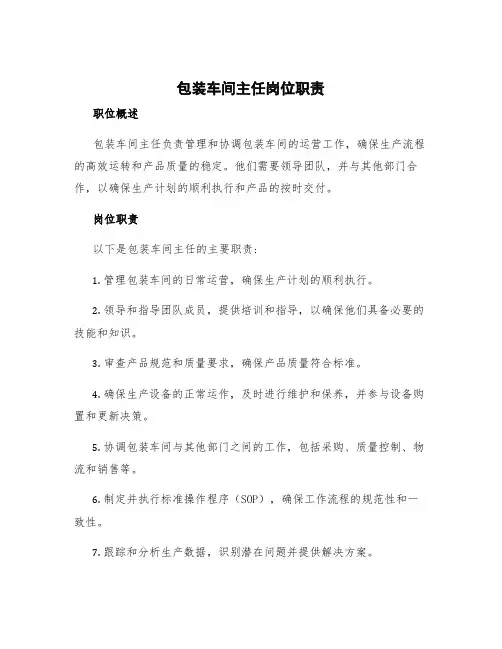 包装车间主任岗位职责

职位概述

包装车间主任负责管理和协调包装车间的运营工作，确保生产流程的高效运转和产品质量的稳定。他们需要领导团队，并与其他部门合作，以确保生产计划的顺利执行和产品的按时交付。

岗位职责

以下是包装车间主任的主要职责：

1. 管理包装车间的日常运营，确保生产计划的顺利执行。

2. 领导和指导团队成员，提供培训和指导，以确保他们具备必要的技能和知识。

3. 审查产品规范和质量要求，确保产品质量符合标准。

4. 确保生产设备的正常运作，及时进行维护和保养，并参与设备购置和更新决策。

5. 协调包装车间与其他部门之间的工作，包括采购、质量控制、物流和销售等。

6. 制定并执行标准操作程序（SOP），确保工作流程的规范性和一致性。

7. 跟踪和分析生产数据，识别潜在问题并提供解决方案。